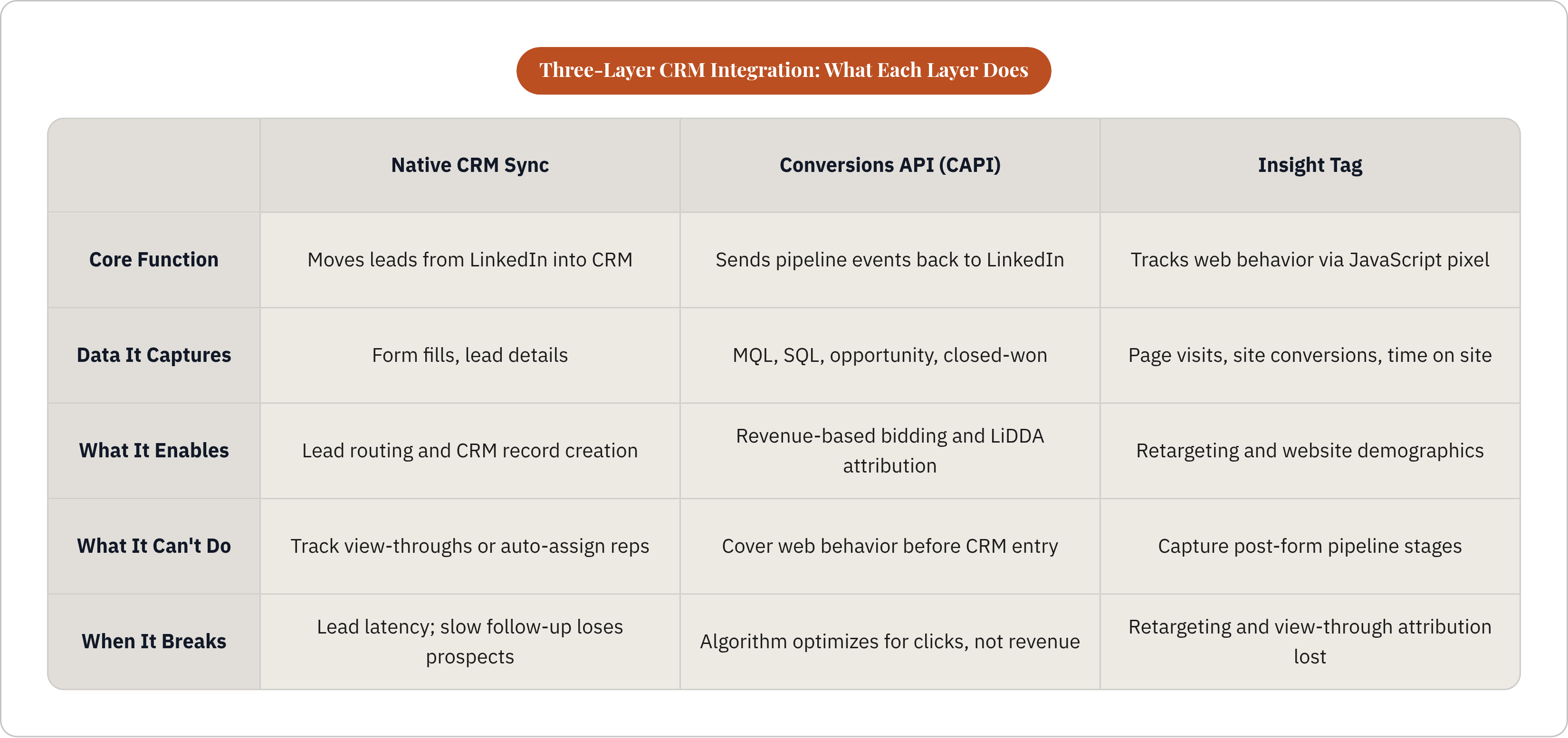 Three-Layer CRM Integration: What Each Layer Does

| | Native CRM Sync | Conversions API (CAPI) | Insight Tag |
|---|---|---|---|
| Core Function | Moves leads from LinkedIn into CRM | Sends pipeline events back to LinkedIn | Tracks web behavior via JavaScript pixel |
| Data It Captures | Form fills, lead details | MQL, SQL, opportunity, closed-won | Page visits, site conversions, time on site |
| What It Enables | Lead routing and CRM record creation | Revenue-based bidding and LiDDA attribution | Retargeting and website demographics |
| What It Can't Do | Track view-throughs or auto-assign reps | Cover web behavior before CRM entry | Capture post-form pipeline stages |
| When It Breaks | Lead latency; slow follow-up loses prospects | Algorithm optimizes for clicks, not revenue | Retargeting and view-through attribution lost |